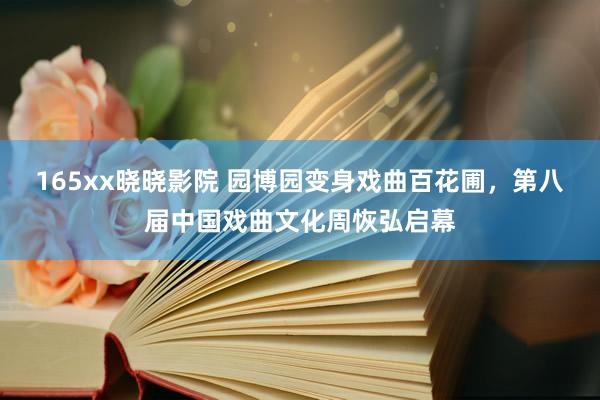 165xx晓晓影院 园博园变身戏曲百花圃，第八届中国戏曲文化周恢弘启幕